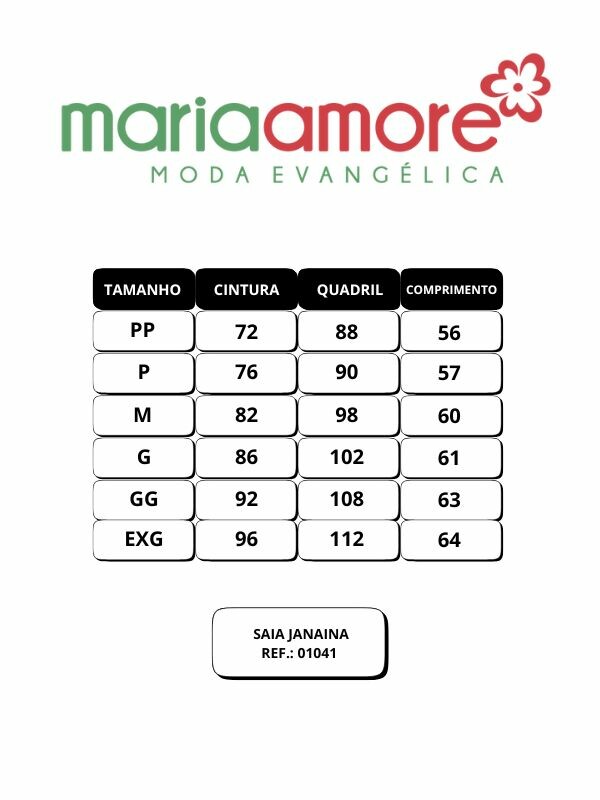 mariaamore
MODA EVANGÉLICA

| TAMANHO | CINTURA | QUADRIL | COMPRIMENTO |
|---|---|---|---|
| PP | 72 | 88 | 56 |
| P | 76 | 90 | 57 |
| M | 82 | 98 | 60 |
| G | 86 | 102 | 61 |
| GG | 92 | 108 | 63 |
| EXG | 96 | 112 | 64 |

SAIA JANAINA
REF.: 01041